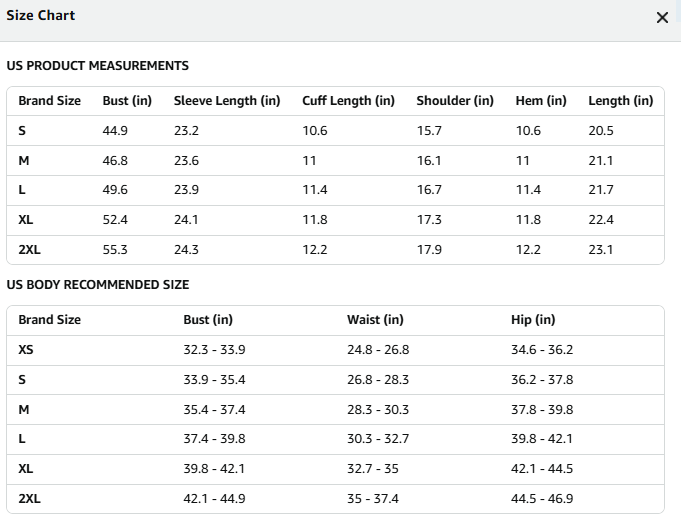 Size Chart

×

US PRODUCT MEASUREMENTS

| Brand Size | Bust (in) | Sleeve Length (in) | Cuff Length (in) | Shoulder (in) | Hem (in) | Length (in) |
|---|---|---|---|---|---|---|
| S | 44.9 | 23.2 | 10.6 | 15.7 | 10.6 | 20.5 |
| M | 46.8 | 23.6 | 11 | 16.1 | 11 | 21.1 |
| L | 49.6 | 23.9 | 11.4 | 16.7 | 11.4 | 21.7 |
| XL | 52.4 | 24.1 | 11.8 | 17.3 | 11.8 | 22.4 |
| 2XL | 55.3 | 24.3 | 12.2 | 17.9 | 12.2 | 23.1 |

US BODY RECOMMENDED SIZE

| Brand Size | Bust (in) | Waist (in) | Hip (in) |
|---|---|---|---|
| XS | 32.3 - 33.9 | 24.8 - 26.8 | 34.6 - 36.2 |
| S | 33.9 - 35.4 | 26.8 - 28.3 | 36.2 - 37.8 |
| M | 35.4 - 37.4 | 28.3 - 30.3 | 37.8 - 39.8 |
| L | 37.4 - 39.8 | 30.3 - 32.7 | 39.8 - 42.1 |
| XL | 39.8 - 42.1 | 32.7 - 35 | 42.1 - 44.5 |
| 2XL | 42.1 - 44.9 | 35 - 37.4 | 44.5 - 46.9 |